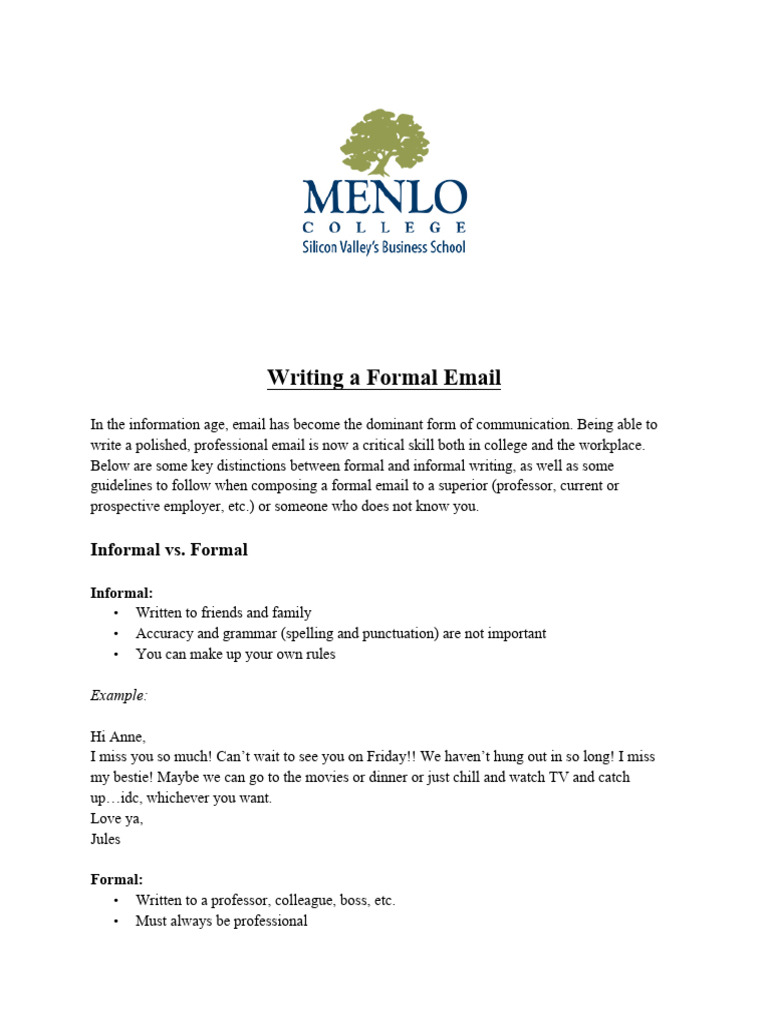 MENLO
COLLEGE
Silicon Valley's Business School

Writing a Formal Email

In the information age, email has become the dominant form of communication. Being able to write a polished, professional email is now a critical skill both in college and the workplace. Below are some key distinctions between formal and informal writing, as well as some guidelines to follow when composing a formal email to a superior (professor, current or prospective employer, etc.) or someone who does not know you.

Informal vs. Formal

Informal:
• Written to friends and family
• Accuracy and grammar (spelling and punctuation) are not important
• You can make up your own rules

Example:

Hi Anne,
I miss you so much! Can't wait to see you on Friday!! We haven't hung out in so long! I miss my bestie! Maybe we can go to the movies or dinner or just chill and watch TV and catch up…idc, whichever you want.
Love ya,
Jules

Formal:
• Written to a professor, colleague, boss, etc.
• Must always be professional